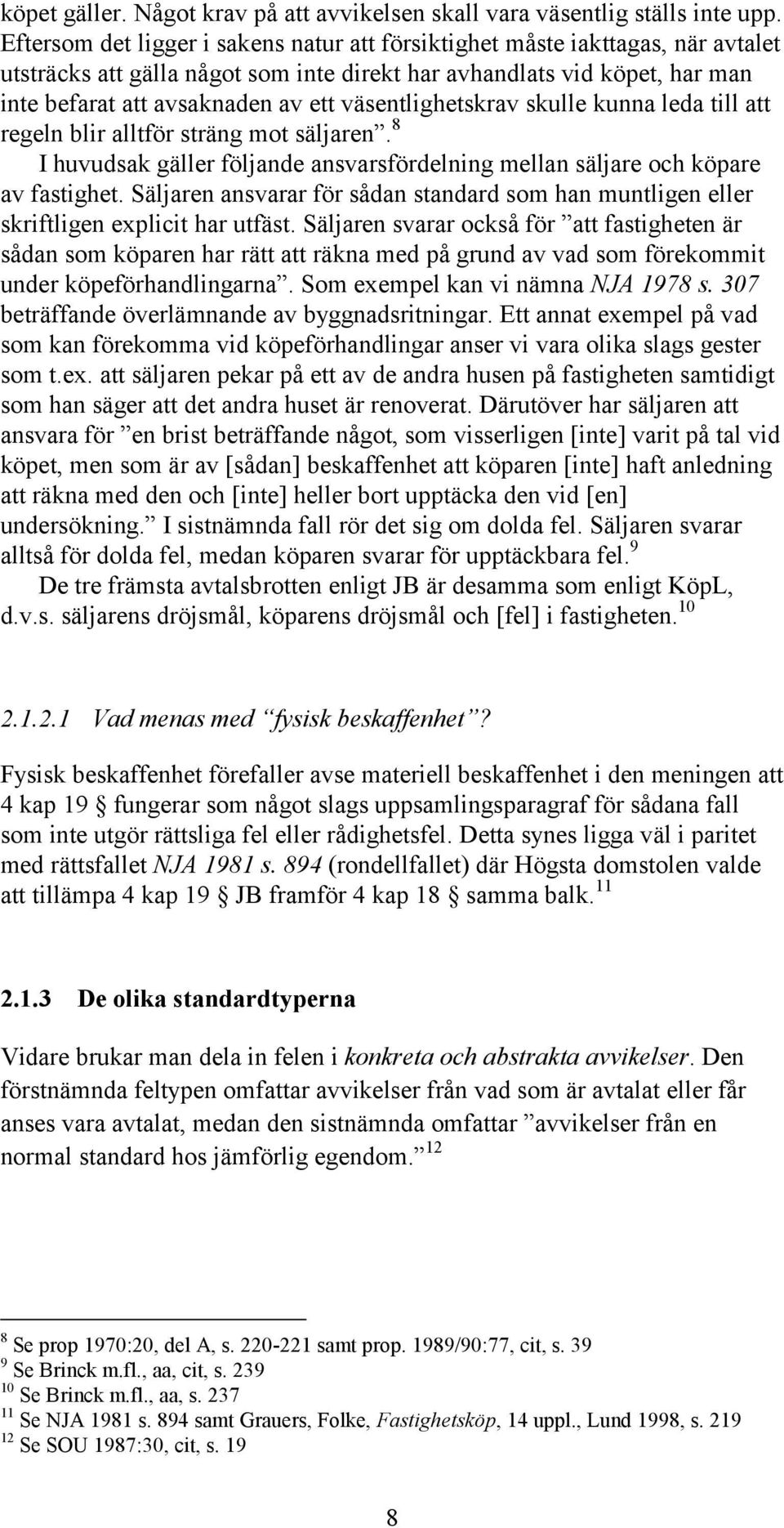 köpet gäller. Något krav på att avvikelsen skall vara väsentlig ställs inte upp. Eftersom det ligger i sakens natur att försiktighet måste iakttagas, när avtalet utsträcks att gälla något som inte direkt har avhandlats vid köpet, har man inte befarat att avsaknaden av ett väsentlighetskrav skulle kunna leda till att regeln blir alltför sträng mot säljaren”.$^{8}$

I huvudsak gäller följande ansvarsfördelning mellan säljare och köpare av fastighet. Säljaren ansvarar för sådan standard som han muntligen eller skriftligen explicit har utfäst. Säljaren svarar också för ”att fastigheten är sådan som köparen har rätt att räkna med på grund av vad som förekommit under köpeförhandlingarna”. Som exempel kan vi nämna NJA 1978 s. 307 beträffande överlämnande av byggnadsritningar. Ett annat exempel på vad som kan förekomma vid köpeförhandlingar anser vi vara olika slags gester som t.ex. att säljaren pekar på ett av de andra husen på fastigheten samtidigt som han säger att det andra huset är renoverat. Därutöver har säljaren att ansvara för ”en brist beträffande något, som visserligen [inte] varit på tal vid köpet, men som är av [sådan] beskaffenhet att köparen [inte] haft anledning att räkna med den och [inte] heller bort upptäcka den vid [en] undersökning.” I sistnämnda fall rör det sig om dolda fel. Säljaren svarar alltså för dolda fel, medan köparen svarar för upptäckbara fel.$^{9}$

De tre främsta avtalsbrotten enligt JB är desamma som enligt KöpL, d.v.s. säljarens dröjsmål, köparens dröjsmål och [fel] i fastigheten.$^{10}$

2.1.2.1 Vad menas med ”fysisk beskaffenhet”?

Fysisk beskaffenhet förefaller avse materiell beskaffenhet i den meningen att 4 kap 19 § fungerar som något slags uppsamlingsparagraf för sådana fall som inte utgör rättsliga fel eller rådighetsfel. Detta synes ligga väl i paritet med rättsfallet NJA 1981 s. 894 (rondellfallet) där Högsta domstolen valde att tillämpa 4 kap 19 § JB framför 4 kap 18 § samma balk.$^{11}$

2.1.3 De olika standardtyperna

Vidare brukar man dela in felen i konkreta och abstrakta avvikelser. Den förstnämnda feltypen omfattar avvikelser från vad som är avtalat eller får anses vara avtalat, medan den sistnämnda omfattar ”avvikelser från en normal standard hos jämförlig egendom.”$^{12}$

$^{8}$ Se prop 1970:20, del A, s. 220-221 samt prop. 1989/90:77, cit, s. 39
$^{9}$ Se Brinck m.fl., aa, cit, s. 239
$^{10}$ Se Brinck m.fl., aa, s. 237
$^{11}$ Se NJA 1981 s. 894 samt Grauers, Folke, Fastighetsköp, 14 uppl., Lund 1998, s. 219
$^{12}$ Se SOU 1987:30, cit, s. 19

8